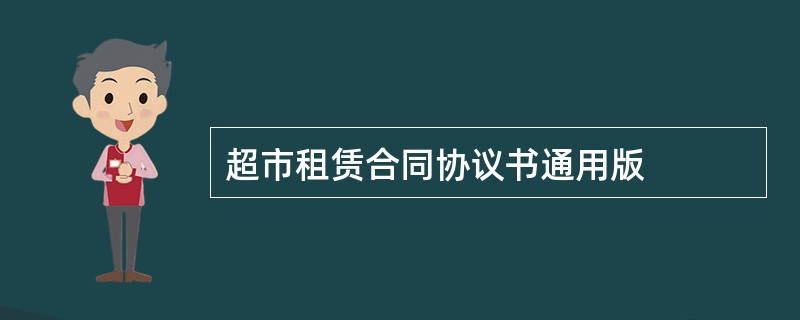 超市租赁合同协议书通用版